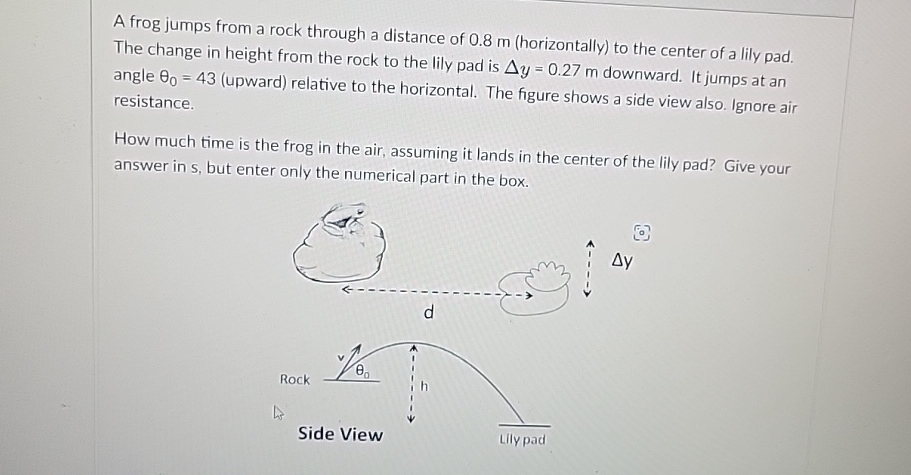 A frog jumps from a rock through a distance of 0.8 m (horizontally) to the center of a lily pad. The change in height from the rock to the lily pad is $\Delta y = 0.27$ m downward. It jumps at an angle $\theta_0 = 43$ (upward) relative to the horizontal. The figure shows a side view also. Ignore air resistance.

How much time is the frog in the air, assuming it lands in the center of the lily pad? Give your answer in s, but enter only the numerical part in the box.

$\Delta y$

d

v

$\theta_0$

Rock

h

Side View

Lily pad